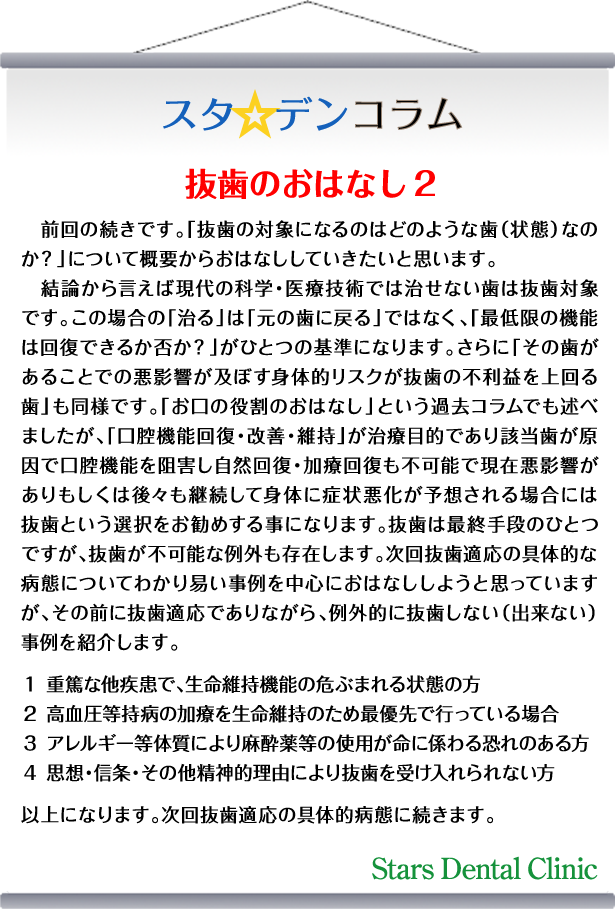 スタ☆デンコラム

抜歯のおはなし２

前回の続きです。「抜歯の対象になるのはどのような歯（状態）なのか？」について概要からおはなししていきたいと思います。

結論から言えば現代の科学・医療技術では治せない歯は抜歯対象です。この場合の「治る」は「元の歯に戻る」ではなく、「最低限の機能は回復できるか否か？」がひとつの基準になります。さらに「その歯があることでの悪影響が及ぼす身体的リスクが抜歯の不利益を上回る歯」も同様です。「お口の役割のおはなし」という過去コラムでも述べましたが、「口腔機能回復・改善・維持」が治療目的であり該当歯が原因で口腔機能を阻害し自然回復・加療回復も不可能で現在悪影響がありもしくは後々も継続して身体に症状悪化が予想される場合には抜歯という選択をお勧めする事になります。抜歯は最終手段のひとつですが、抜歯が不可能な例外も存在します。次回抜歯適応の具体的な病態についてわかり易い事例を中心におはなししようと思っていますが、その前に抜歯適応でありながら、例外的に抜歯しない（出来ない）事例を紹介します。

１ 重篤な他疾患で、生命維持機能の危ぶまれる状態の方
２ 高血圧等持病の加療を生命維持のため最優先で行っている場合
３ アレルギー等体質により麻酔薬等の使用が命に係わる恐れのある方
４ 思想・信条・その他精神的理由により抜歯を受け入れられない方

以上になります。次回抜歯適応の具体的病態に続きます。

Stars Dental Clinic